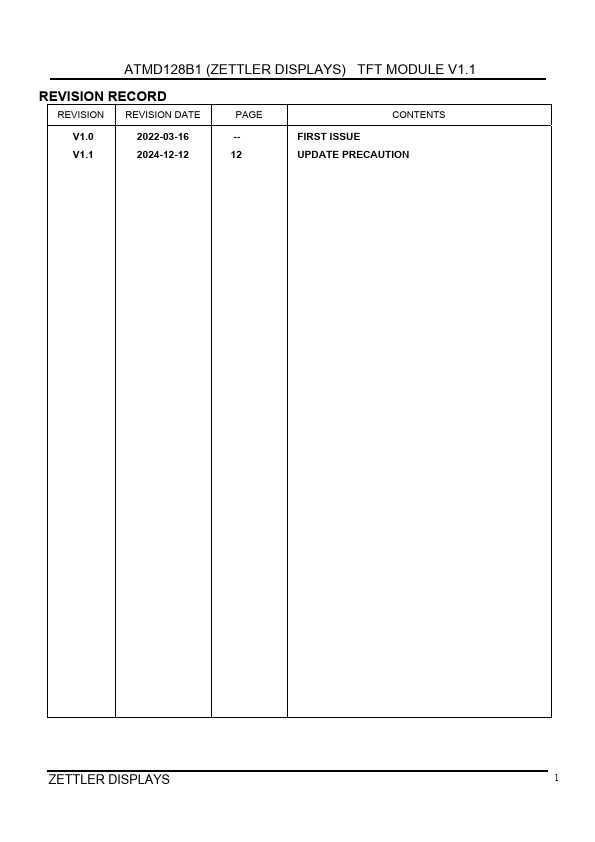 ATMD128B1 (ZETTLER DISPLAYS) TFT MODULE V1.1

REVISION RECORD

| REVISION | REVISION DATE | PAGE | CONTENTS |
|---|---|---|---|
| V1.0 | 2022-03-16 | -- | FIRST ISSUE |
| V1.1 | 2024-12-12 | 12 | UPDATE PRECAUTION |

ZETTLER DISPLAYS

1